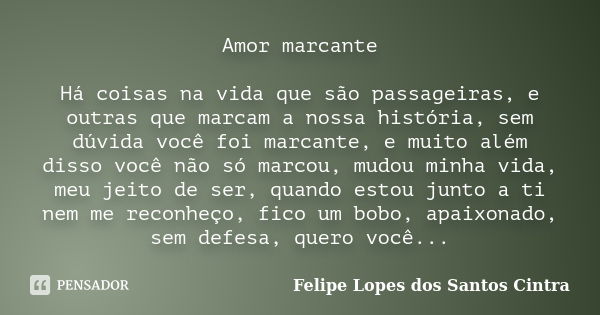 Amor marcante

Há coisas na vida que são passageiras, e outras que marcam a nossa história, sem dúvida você foi marcante, e muito além disso você não só marcou, mudou minha vida, meu jeito de ser, quando estou junto a ti nem me reconheço, fico um bobo, apaixonado, sem defesa, quero você...

PENSADOR

Felipe Lopes dos Santos Cintra